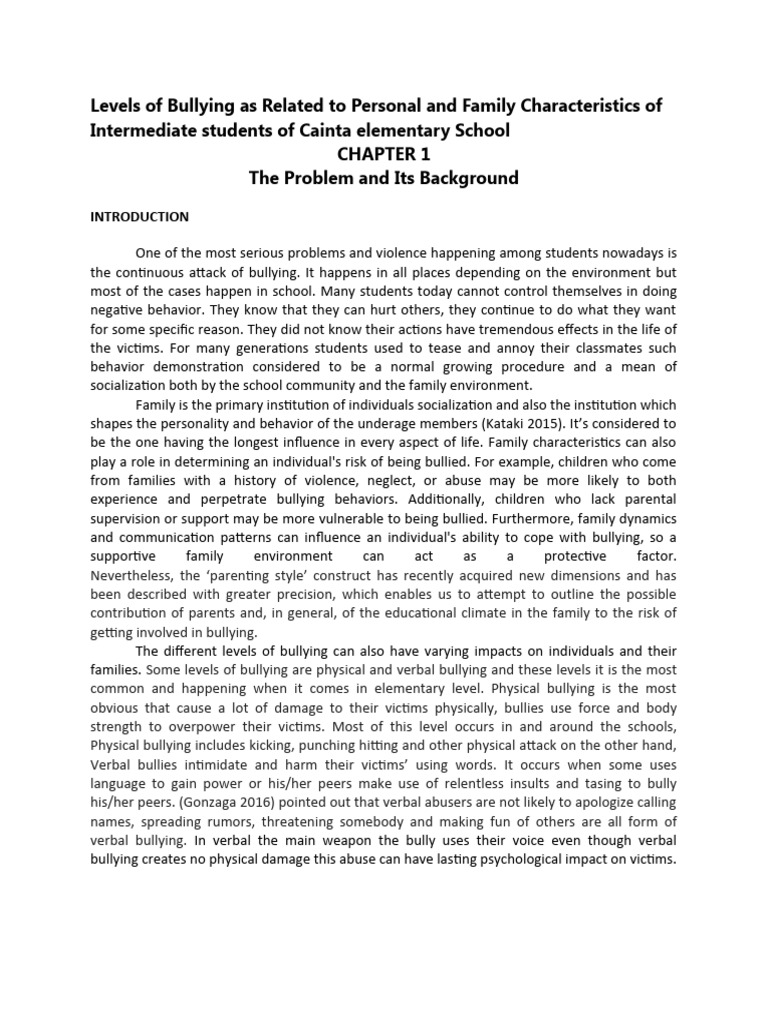 Levels of Bullying as Related to Personal and Family Characteristics of Intermediate students of Cainta elementary School
CHAPTER 1
The Problem and Its Background

INTRODUCTION

One of the most serious problems and violence happening among students nowadays is the continuous attack of bullying. It happens in all places depending on the environment but most of the cases happen in school. Many students today cannot control themselves in doing negative behavior. They know that they can hurt others, they continue to do what they want for some specific reason. They did not know their actions have tremendous effects in the life of the victims. For many generations students used to tease and annoy their classmates such behavior demonstration considered to be a normal growing procedure and a mean of socialization both by the school community and the family environment.

Family is the primary institution of individuals socialization and also the institution which shapes the personality and behavior of the underage members (Kataki 2015). It's considered to be the one having the longest influence in every aspect of life. Family characteristics can also play a role in determining an individual's risk of being bullied. For example, children who come from families with a history of violence, neglect, or abuse may be more likely to both experience and perpetrate bullying behaviors. Additionally, children who lack parental supervision or support may be more vulnerable to being bullied. Furthermore, family dynamics and communication patterns can influence an individual's ability to cope with bullying, so a supportive family environment can act as a protective factor. Nevertheless, the 'parenting style' construct has recently acquired new dimensions and has been described with greater precision, which enables us to attempt to outline the possible contribution of parents and, in general, of the educational climate in the family to the risk of getting involved in bullying.

The different levels of bullying can also have varying impacts on individuals and their families. Some levels of bullying are physical and verbal bullying and these levels it is the most common and happening when it comes in elementary level. Physical bullying is the most obvious that cause a lot of damage to their victims physically, bullies use force and body strength to overpower their victims. Most of this level occurs in and around the schools, Physical bullying includes kicking, punching hitting and other physical attack on the other hand, Verbal bullies intimidate and harm their victims' using words. It occurs when some uses language to gain power or his/her peers make use of relentless insults and tasing to bully his/her peers. (Gonzaga 2016) pointed out that verbal abusers are not likely to apologize calling names, spreading rumors, threatening somebody and making fun of others are all form of verbal bullying. In verbal the main weapon the bully uses their voice even though verbal bullying creates no physical damage this abuse can have lasting psychological impact on victims.